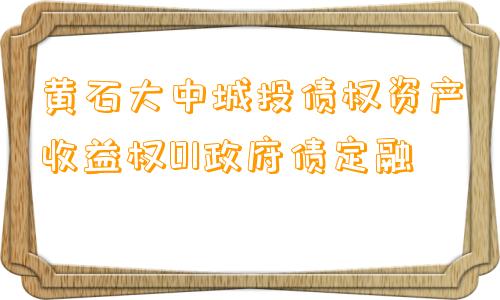 黄石大中城投债权资产收益权01政府债定融